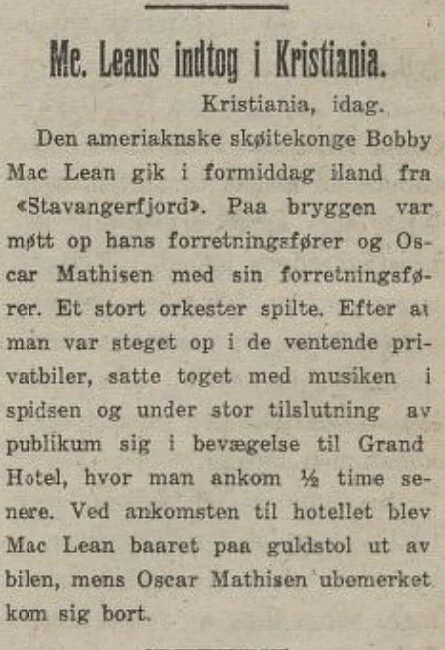 Mc. Leans indtog i Kristiania.

Kristiania, idag.

Den ameriaknske skøitekonge Bobby Mac Lean gik i formiddag iland fra «Stavangerfjord». Paa bryggen var møtt op hans forretningsfører og Oscar Mathisen med sin forretningsfører. Et stort orkester spilte. Efter at man var steget op i de ventende privatbiler, satte toget med musiken i spidsen og under stor tilslutning av publikum sig i bevægelse til Grand Hotel, hvor man ankom ½ time senere. Ved ankomsten til hotellet blev Mac Lean baaret paa guldstol ut av bilen, mens Oscar Mathisen ubemerket kom sig bort.